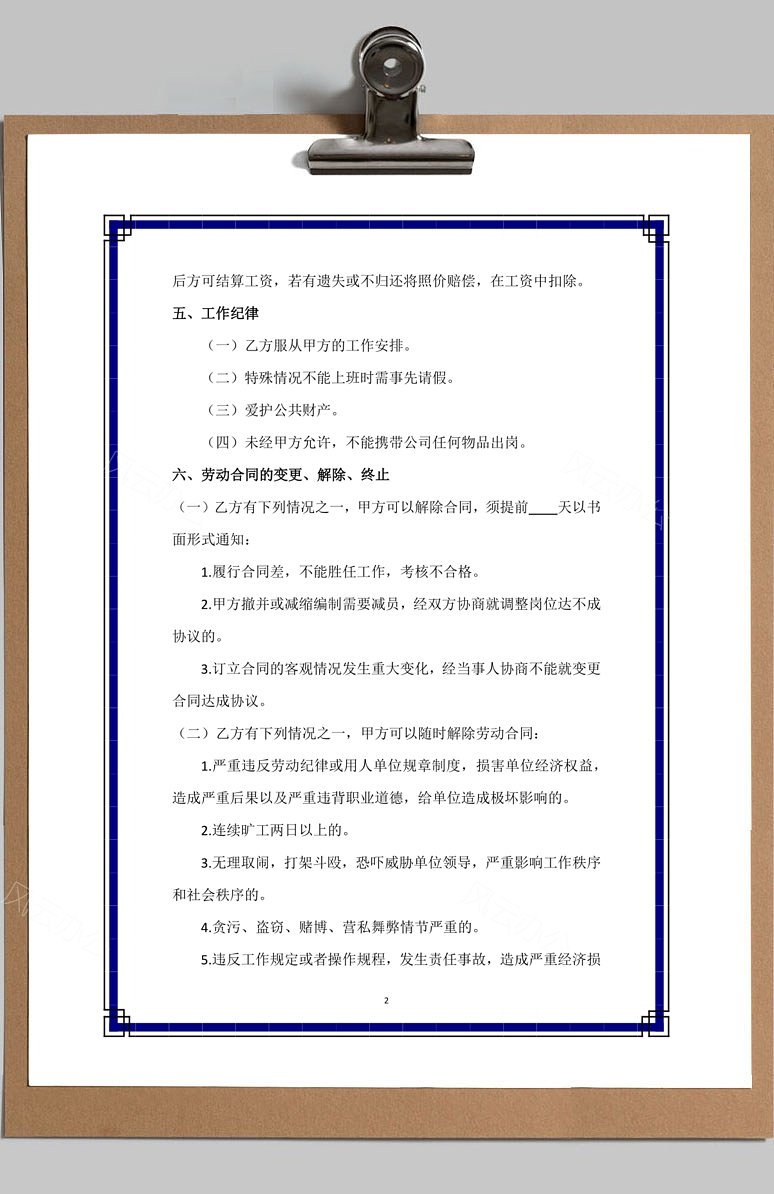 后方可结算工资，若有遗失或不归还将照价赔偿，在工资中扣除。

五、工作纪律

（一）乙方服从甲方的工作安排。

（二）特殊情况不能上班时需事先请假。

（三）爱护公共财产。

（四）未经甲方允许，不能携带公司任何物品出岗。

六、劳动合同的变更、解除、终止

（一）乙方有下列情况之一，甲方可以解除合同，须提前____天以书面形式通知：

1.履行合同差，不能胜任工作，考核不合格。

2.甲方撤并或减缩编制需要减员，经双方协商就调整岗位达不成协议的。

3.订立合同的客观情况发生重大变化，经当事人协商不能就变更合同达成协议。

（二）乙方有下列情况之一，甲方可以随时解除劳动合同：

1.严重违反劳动纪律或用人单位规章制度，损害单位经济权益，造成严重后果以及严重违背职业道德，给单位造成极坏影响的。

2.连续旷工两日以上的。

3.无理取闹，打架斗殴，恐吓威胁单位领导，严重影响工作秩序和社会秩序的。

4.贪污、盗窃、赌博、营私舞弊情节严重的。

5.违反工作规定或者操作规程，发生责任事故，造成严重经济损

2